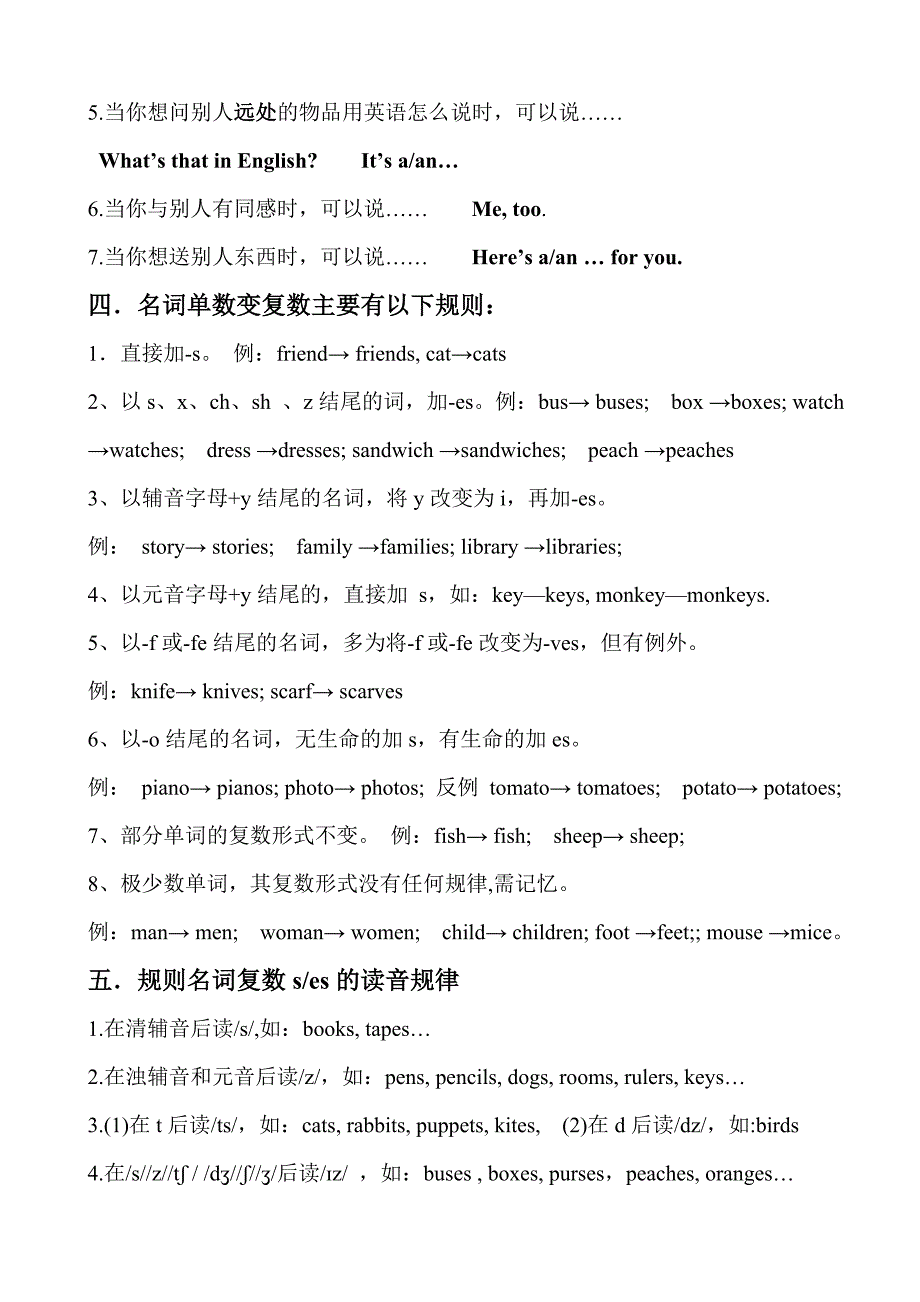 5.当你想问别人远处的物品用英语怎么说时，可以说……

What’s that in English?　It’s a/an…

6.当你与别人有同感时，可以说……　Me, too.

7.当你想送别人东西时，可以说……　Here’s a/an … for you.

四．名词单数变复数主要有以下规则：

1．直接加-s。 例：friend→ friends, cat→cats

2、以 s、x、ch、sh 、z 结尾的词，加-es。例：bus→ buses;　box →boxes; watch →watches;　dress →dresses; sandwich →sandwiches;　peach →peaches

3、以辅音字母+y 结尾的名词，将 y 改变为 i，再加-es。

例： story→ stories;　family →families; library →libraries;

4、以元音字母+y 结尾的，直接加 s，如：key—keys, monkey—monkeys.

5、以-f 或-fe 结尾的名词，多为将-f 或-fe 改变为-ves，但有例外。

例：knife→ knives; scarf→ scarves

6、以-o 结尾的名词，无生命的加 s，有生命的加 es。

例： piano→ pianos; photo→ photos; 反例 tomato→ tomatoes;　potato→ potatoes;

7、部分单词的复数形式不变。 例：fish→ fish;　sheep→ sheep;

8、极少数单词，其复数形式没有任何规律,需记忆。

例：man→ men;　woman→ women;　child→ children; foot →feet;; mouse →mice。

五．规则名词复数 s/es 的读音规律

1.在清辅音后读/s/,如：books, tapes…

2.在浊辅音和元音后读/z/，如：pens, pencils, dogs, rooms, rulers, keys…

3.(1)在 t 后读/ts/，如：cats, rabbits, puppets, kites,　(2)在 d 后读/dz/，如:birds

4.在/s//z//tʃ / /dʒ//ʃ//ʒ/后读/ɪz/ ，如：buses , boxes, purses，peaches, oranges…